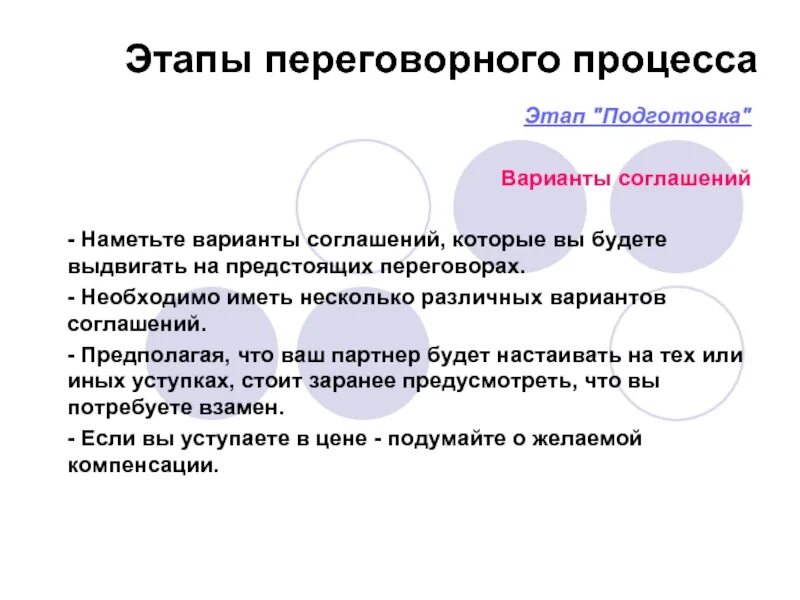 Этапы переговорного процесса

Этап "Подготовка"

Варианты соглашений

- Наметьте варианты соглашений, которые вы будете выдвигать на предстоящих переговорах.

- Необходимо иметь несколько различных вариантов соглашений.

- Предполагая, что ваш партнер будет настаивать на тех или иных уступках, стоит заранее предусмотреть, что вы потребуете взамен.

- Если вы уступаете в цене - подумайте о желаемой компенсации.